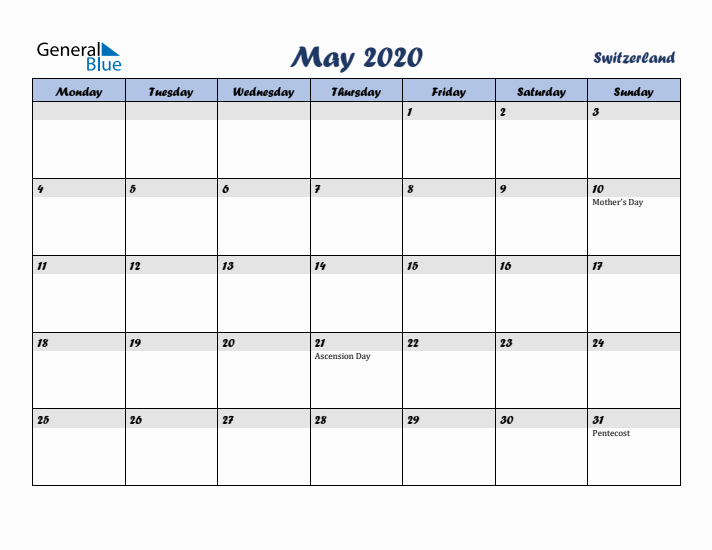 General Blue

May 2020

Switzerland

| Monday | Tuesday | Wednesday | Thursday | Friday | Saturday | Sunday |
|---|---|---|---|---|---|---|
| | | | | 1 | 2 | 3 |
| 4 | 5 | 6 | 7 | 8 | 9 | 10 Mother's Day |
| 11 | 12 | 13 | 14 | 15 | 16 | 17 |
| 18 | 19 | 20 | 21 Ascension Day | 22 | 23 | 24 |
| 25 | 26 | 27 | 28 | 29 | 30 | 31 Pentecost |